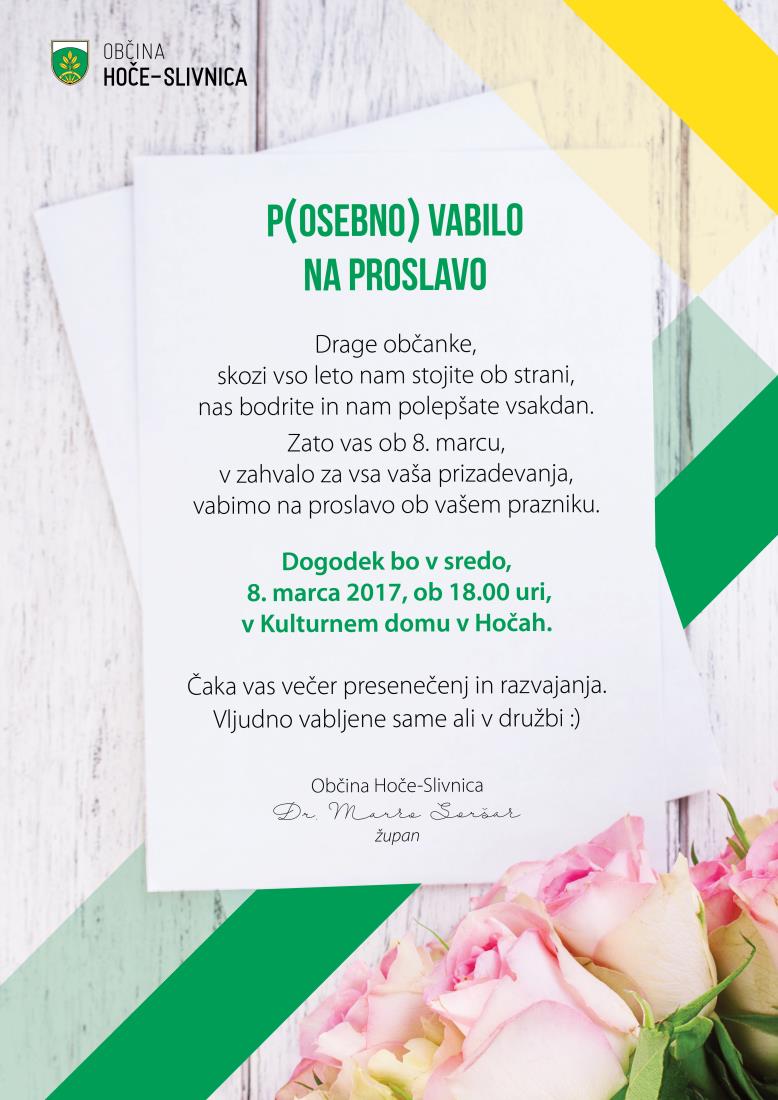 OBČINA
HOČE-SLIVNICA

P(OSEBNO) VABILO
NA PROSLAVO

Drage občanke,
skozi vso leto nam stojite ob strani,
nas bodrite in nam polepšate vsakdan.

Zato vas ob 8. marcu,
v zahvalo za vsa vaša prizadevanja,
vabimo na proslavo ob vašem prazniku.

Dogodek bo v sredo,
8. marca 2017, ob 18.00 uri,
v Kulturnem domu v Hočah.

Čaka vas večer presenečenj in razvajanja.
Vljudno vabljene same ali v družbi :)

Občina Hoče-Slivnica
Dr. Marko Soršak
župan